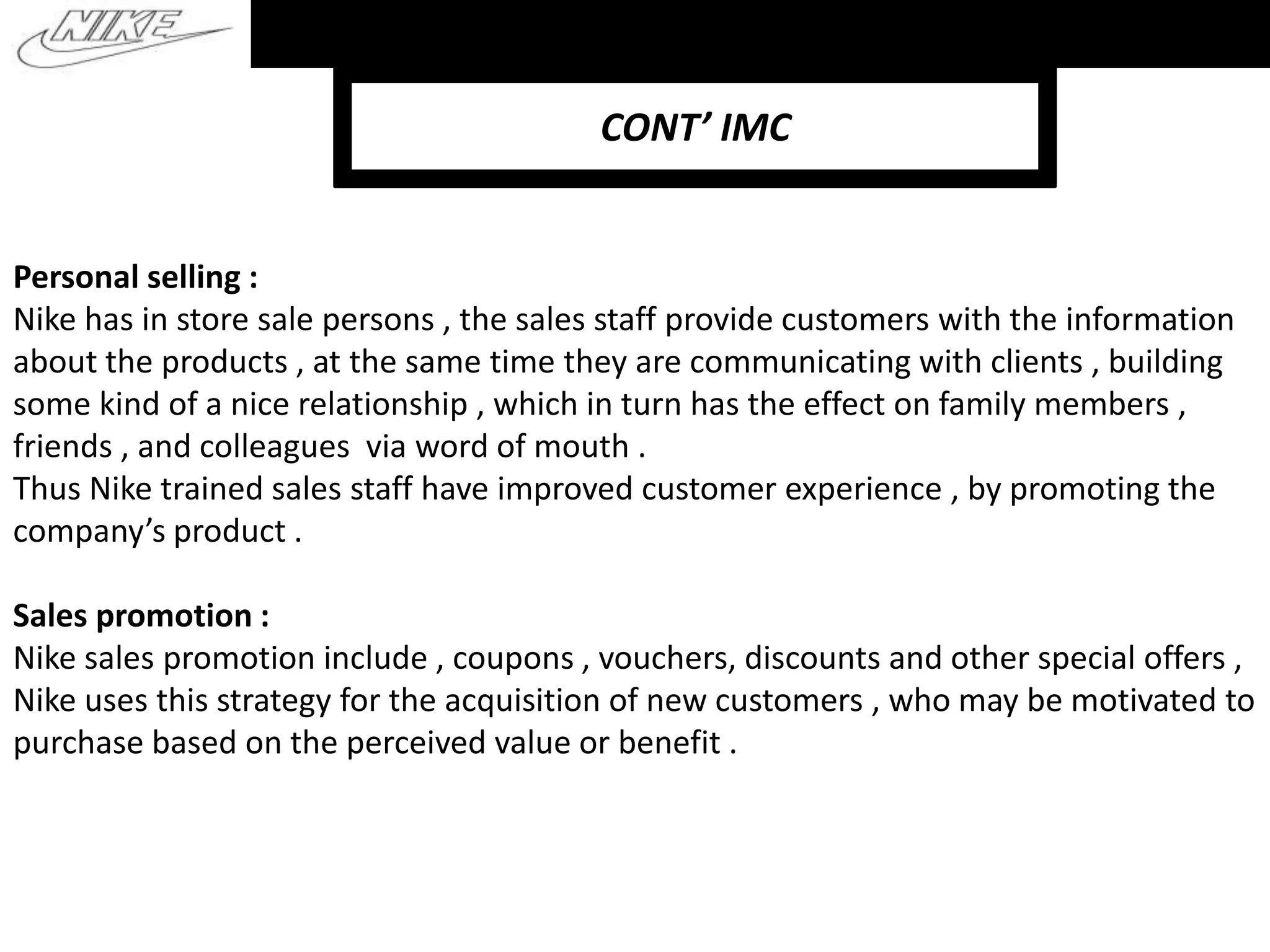 NIKE

CONT’ IMC

Personal selling :
Nike has in store sale persons , the sales staff provide customers with the information about the products , at the same time they are communicating with clients , building some kind of a nice relationship , which in turn has the effect on family members , friends , and colleagues via word of mouth .
Thus Nike trained sales staff have improved customer experience , by promoting the company’s product .

Sales promotion :
Nike sales promotion include , coupons , vouchers, discounts and other special offers , Nike uses this strategy for the acquisition of new customers , who may be motivated to purchase based on the perceived value or benefit .